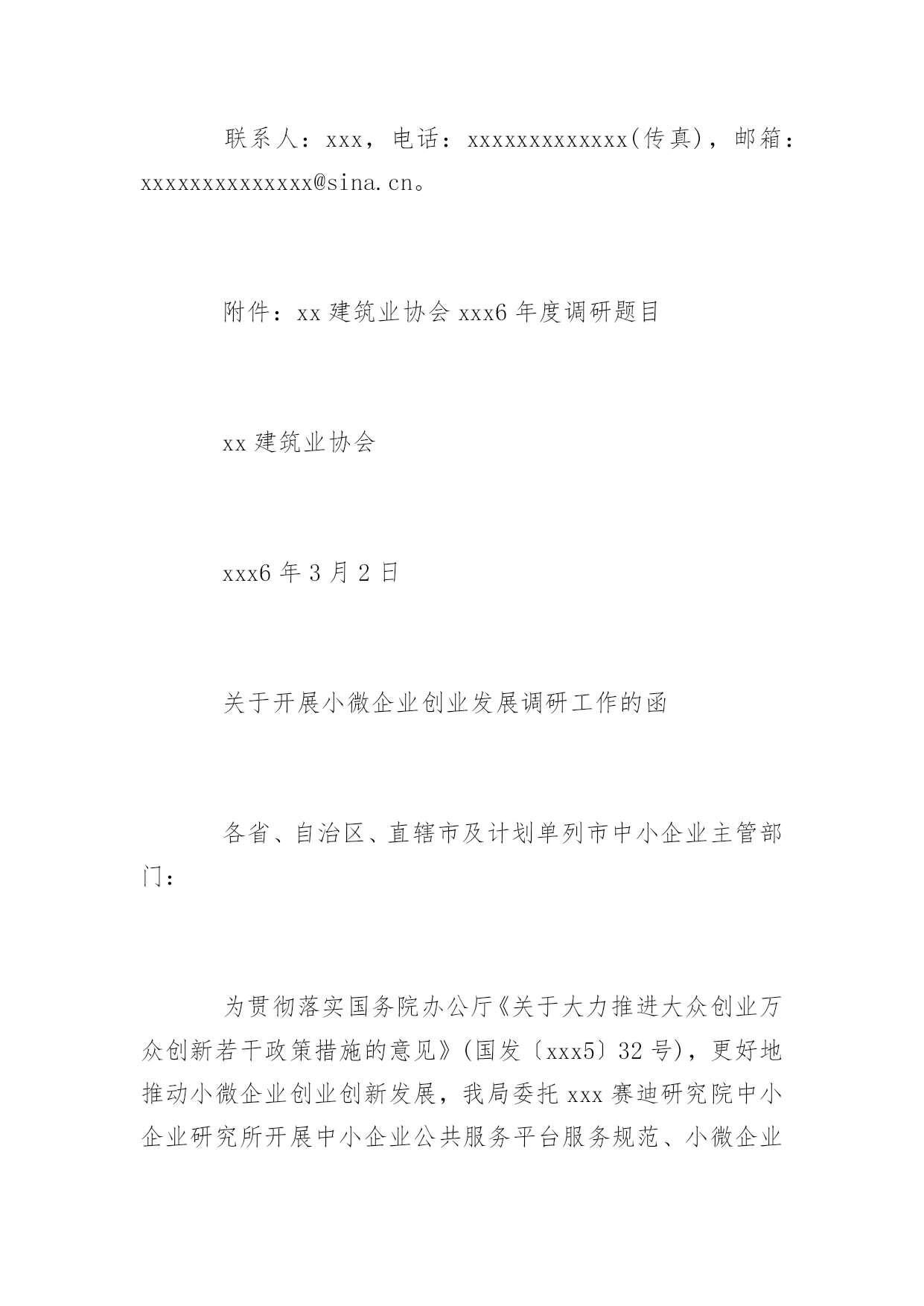 联系人：xxx，电话：xxxxxxxxxxxxx(传真)，邮箱：xxxxxxxxxxxxxx@sina.cn。

附件：xx 建筑业协会 xxx6 年度调研题目

xx 建筑业协会

xxx6 年 3 月 2 日

关于开展小微企业创业发展调研工作的函

各省、自治区、直辖市及计划单列市中小企业主管部门：

为贯彻落实国务院办公厅《关于大力推进大众创业万众创新若干政策措施的意见》(国发〔xxx5〕32 号)，更好地推动小微企业创业创新发展，我局委托 xxx 赛迪研究院中小企业研究所开展中小企业公共服务平台服务规范、小微企业